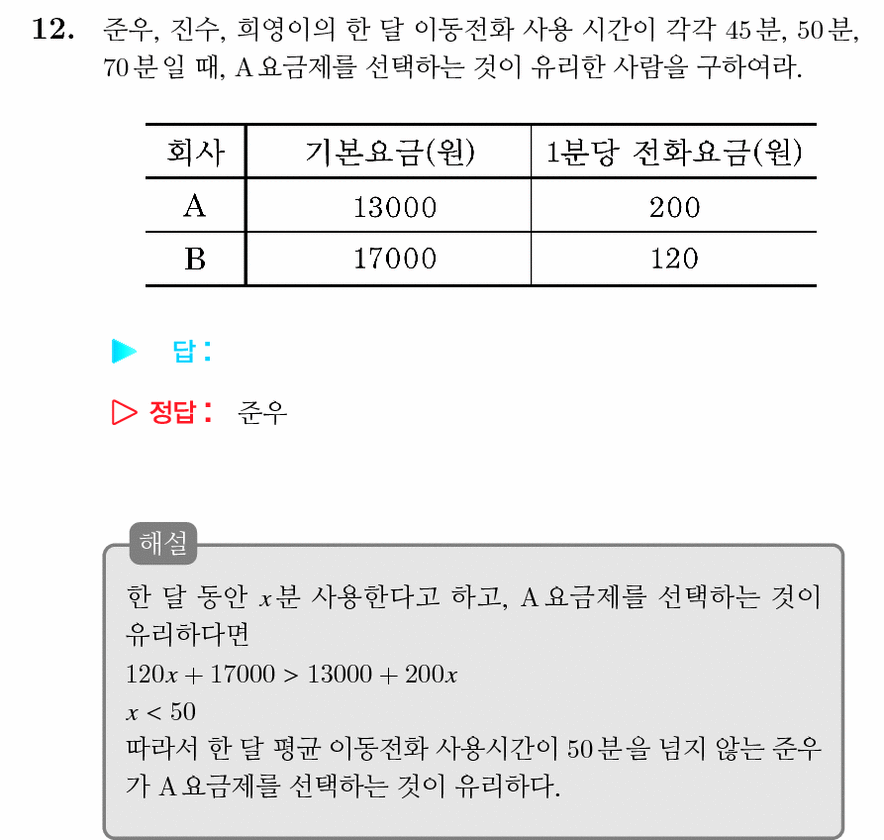 12. 준우, 진수, 희영이의 한 달 이동전화 사용 시간이 각각 45분, 50분, 70분일 때, A 요금제를 선택하는 것이 유리한 사람을 구하여라.

| 회사 | 기본요금(원) | 1분당 전화요금(원) |
|---|---|---|
| A | 13000 | 200 |
| B | 17000 | 120 |

▶ 답 :

▷ 정답 : 준우

해설
한 달 동안 $x$분 사용한다고 하고, A 요금제를 선택하는 것이 유리하다면
$120x + 17000 > 13000 + 200x$
$x < 50$
따라서 한 달 평균 이동전화 사용시간이 50분을 넘지 않는 준우가 A 요금제를 선택하는 것이 유리하다.